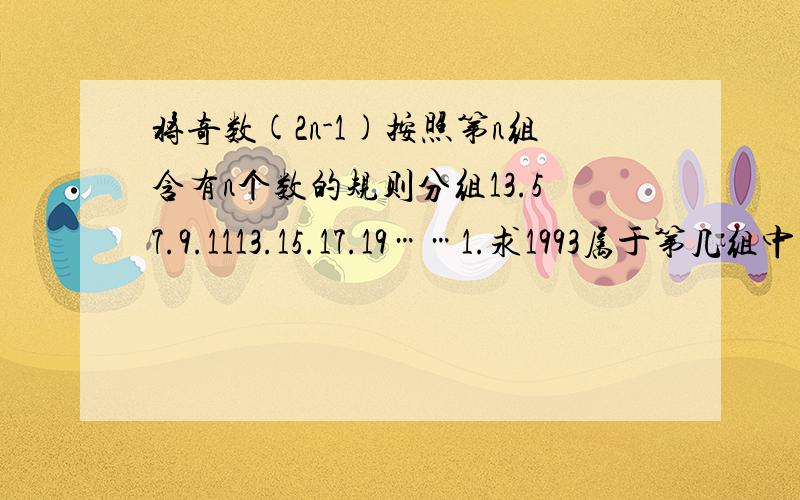 将奇数(2n-1)按照第n组含有n个数的规则分组13.57.9.1113.15.17.19……1.求1993属于第几组中